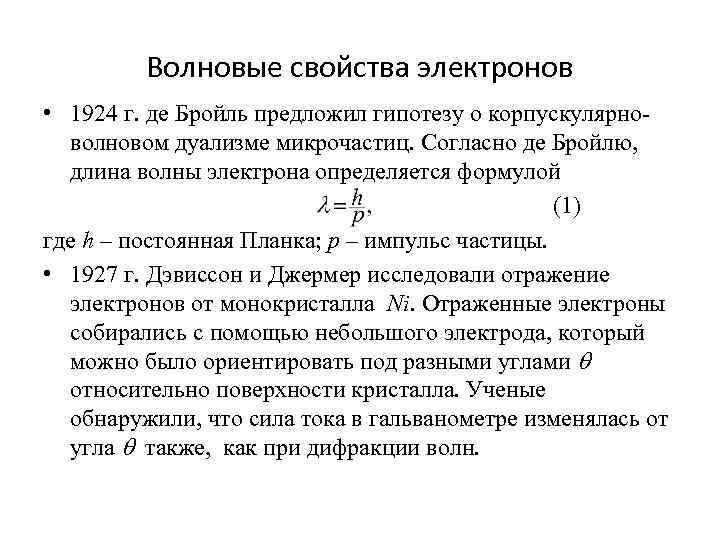 Волновые свойства электронов

• 1924 г. де Бройль предложил гипотезу о корпускулярно-волновом дуализме микрочастиц. Согласно де Бройлю, длина волны электрона определяется формулой

$\lambda = \frac{h}{p}$, (1)

где $h$ – постоянная Планка; $p$ – импульс частицы.

• 1927 г. Дэвиссон и Джермер исследовали отражение электронов от монокристалла $Ni$. Отраженные электроны собирались с помощью небольшого электрода, который можно было ориентировать под разными углами $\theta$ относительно поверхности кристалла. Ученые обнаружили, что сила тока в гальванометре изменялась от угла $\theta$ также, как при дифракции волн.